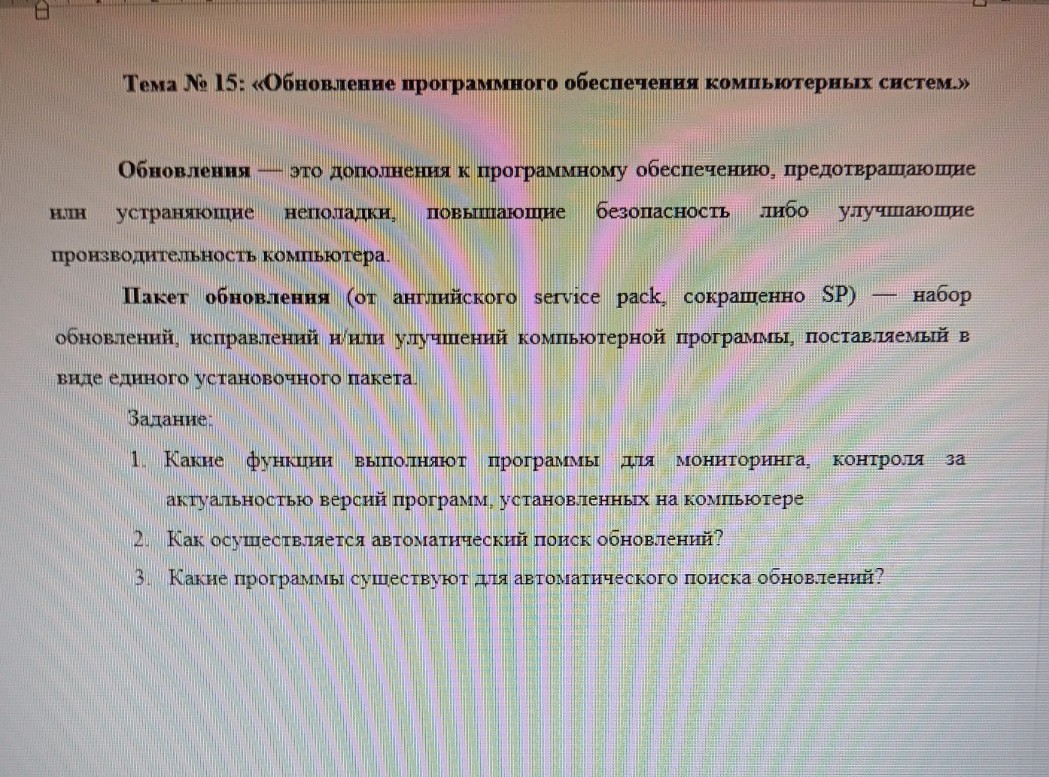 Тема № 15: «Обновление программного обеспечения компьютерных систем.»

Обновления — это дополнения к программному обеспечению, предотвращающие или устраняющие неполадки, повышающие безопасность либо улучшающие производительность компьютера.

Пакет обновления (от английского service pack, сокращенно SP) — набор обновлений, исправлений и/или улучшений компьютерной программы, поставляемый в виде единого установочного пакета.

Задание:

1. Какие функции выполняют программы для мониторинга, контроля за актуальностью версий программ, установленных на компьютере
2. Как осуществляется автоматический поиск обновлений?
3. Какие программы существуют для автоматического поиска обновлений?